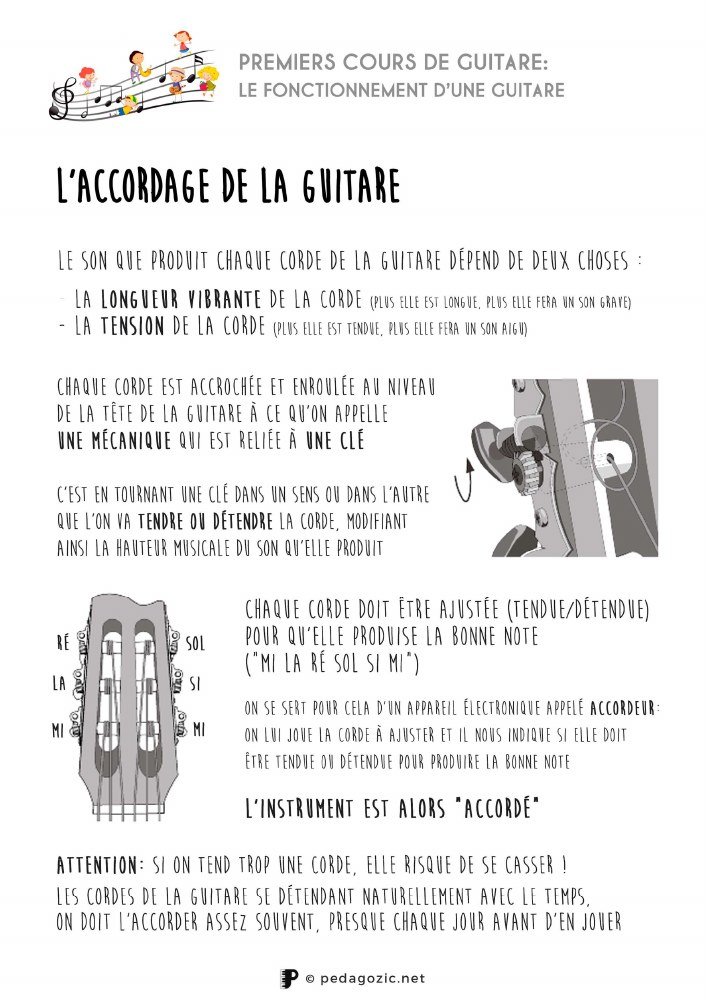 PREMIERS COURS DE GUITARE:
LE FONCTIONNEMENT D'UNE GUITARE

L'ACCORDAGE DE LA GUITARE

LE SON QUE PRODUIT CHAQUE CORDE DE LA GUITARE DÉPEND DE DEUX CHOSES :

- LA LONGUEUR VIBRANTE DE LA CORDE (PLUS ELLE EST LONGUE, PLUS ELLE FERA UN SON GRAVE)
- LA TENSION DE LA CORDE (PLUS ELLE EST TENDUE, PLUS ELLE FERA UN SON AIGU)

CHAQUE CORDE EST ACCROCHÉE ET ENROULÉE AU NIVEAU DE LA TÊTE DE LA GUITARE À CE QU'ON APPELLE UNE MÉCANIQUE QUI EST RELIÉE À UNE CLÉ

C'EST EN TOURNANT UNE CLÉ DANS UN SENS OU DANS L'AUTRE QUE L'ON VA TENDRE OU DÉTENDRE LA CORDE, MODIFIANT AINSI LA HAUTEUR MUSICALE DU SON QU'ELLE PRODUIT

RÉ
LA
MI
SOL
SI
MI

CHAQUE CORDE DOIT ÊTRE AJUSTÉE (TENDUE/DÉTENDUE) POUR QU'ELLE PRODUISE LA BONNE NOTE ("MI LA RÉ SOL SI MI")

ON SE SERT POUR CELA D'UN APPAREIL ÉLECTRONIQUE APPELÉ ACCORDEUR: ON LUI JOUE LA CORDE À AJUSTER ET IL NOUS INDIQUE SI ELLE DOIT ÊTRE TENDUE OU DÉTENDUE POUR PRODUIRE LA BONNE NOTE

L'INSTRUMENT EST ALORS "ACCORDÉ"

ATTENTION: SI ON TEND TROP UNE CORDE, ELLE RISQUE DE SE CASSER !
LES CORDES DE LA GUITARE SE DÉTENDANT NATURELLEMENT AVEC LE TEMPS, ON DOIT L'ACCORDER ASSEZ SOUVENT, PRESQUE CHAQUE JOUR AVANT D'EN JOUER

© pedagozic.net